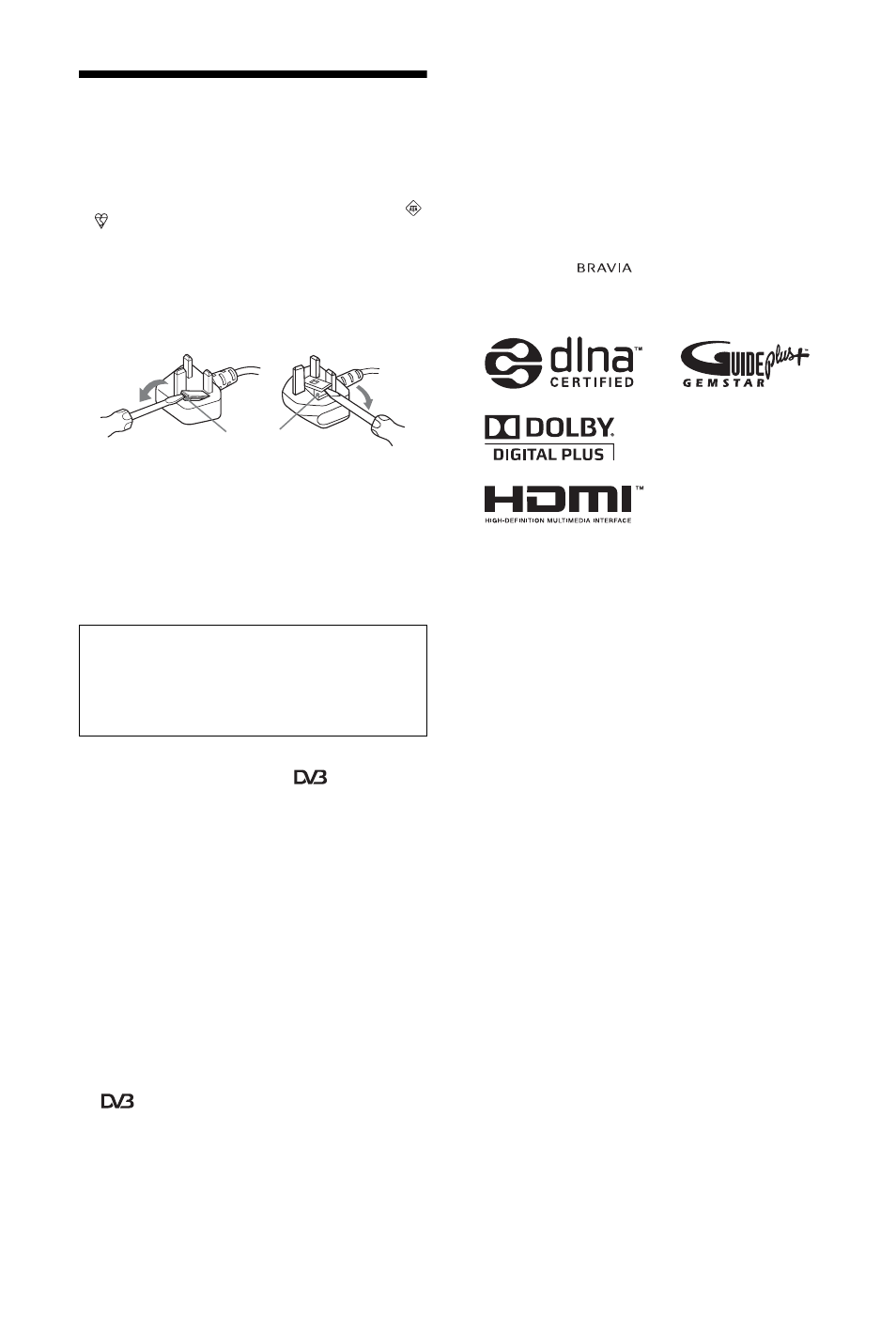 BRAVIA

dlna™
CERTIFIED

GUIDE plus+
GEMSTAR

DOLBY.
DIGITAL PLUS

HDMI™
HIGH-DEFINITION MULTIMEDIA INTERFACE

DVB

DVB